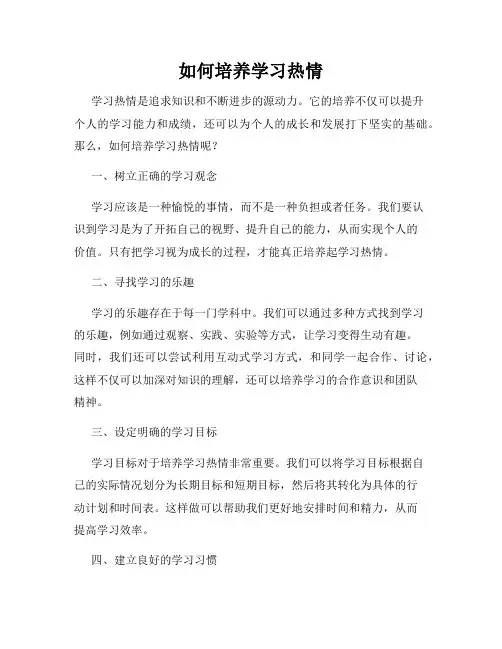 如何培养学习热情

学习热情是追求知识和不断进步的源动力。它的培养不仅可以提升个人的学习能力和成绩，还可以为个人的成长和发展打下坚实的基础。那么，如何培养学习热情呢？

一、树立正确的学习观念

学习应该是一种愉悦的事情，而不是一种负担或者任务。我们要认识到学习是为了开拓自己的视野、提升自己的能力，从而实现个人的价值。只有把学习视为成长的过程，才能真正培养起学习热情。

二、寻找学习的乐趣

学习的乐趣存在于每一门学科中。我们可以通过多种方式找到学习的乐趣，例如通过观察、实践、实验等方式，让学习变得生动有趣。同时，我们还可以尝试利用互动式学习方式，和同学一起合作、讨论，这样不仅可以加深对知识的理解，还可以培养学习的合作意识和团队精神。

三、设定明确的学习目标

学习目标对于培养学习热情非常重要。我们可以将学习目标根据自己的实际情况划分为长期目标和短期目标，然后将其转化为具体的行动计划和时间表。这样做可以帮助我们更好地安排时间和精力，从而提高学习效率。

四、建立良好的学习习惯